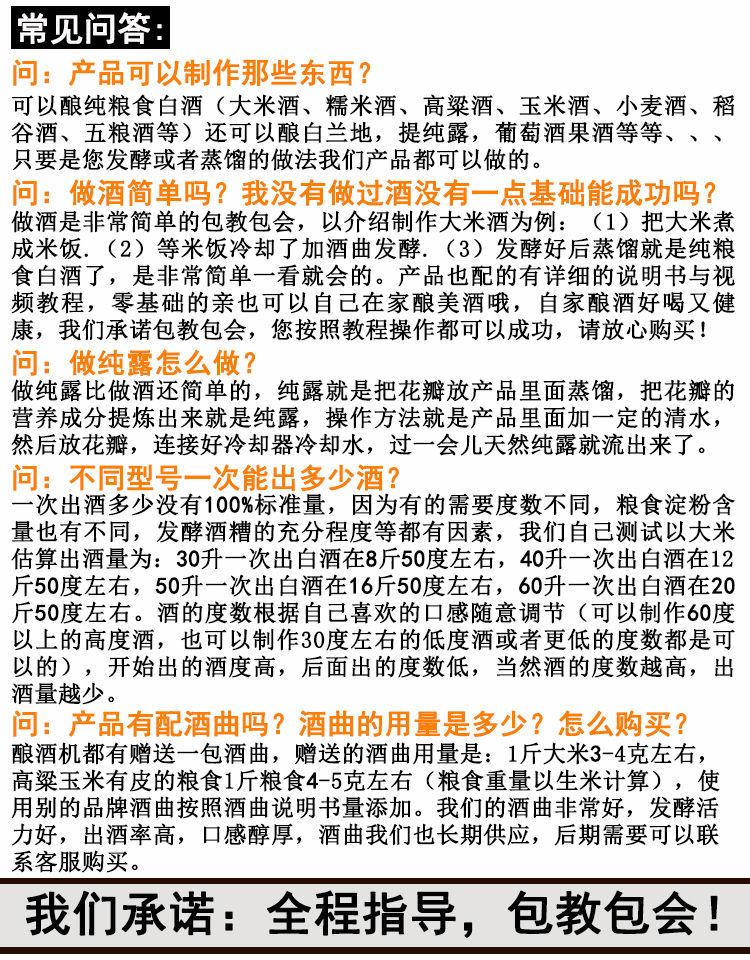 常见问答：

问：产品可以制作那些东西？
可以酿纯粮食白酒（大米酒、糯米酒、高粱酒、玉米酒、小麦酒、稻谷酒、五粮酒等）还可以酿白兰地，提纯露，葡萄酒果酒等等、、、只要是您发酵或者蒸馏的做法我们产品都可以做的。

问：做酒简单吗？我没有做过酒没有一点基础能成功吗？
做酒是非常简单的包教包会，以介绍制作大米酒为例：（1）把大米煮成米饭.（2）等米饭冷却了加酒曲发酵.（3）发酵好后蒸馏就是纯粮食白酒了，是非常简单一看就会的。产品也配的有详细的说明书与视频教程，零基础的亲也可以自己在家酿美酒哦，自家酿酒好喝又健康，我们承诺包教包会，您按照教程操作都可以成功，请放心购买！

问：做纯露怎么做？
做纯露比做酒还简单的，纯露就是把花瓣放产品里面蒸馏，把花瓣的营养成分提炼出来就是纯露，操作方法就是产品里面加一定的清水，然后放花瓣，连接好冷却器冷却水，过一会儿天然纯露就流出来了。

问：不同型号一次能出多少酒？
一次出酒多少没有100%标准量，因为有的需要度数不同，粮食淀粉含量也有不同，发酵酒糟的充分程度等都有因素，我们自己测试以大米估算出酒量为：30升一次出白酒在8斤50度左右，40升一次出白酒在12斤50度左右，50升一次出白酒在16斤50度左右，60升一次出白酒在20斤50度左右。酒的度数根据自己喜欢的口感随意调节（可以制作60度以上的高度酒，也可以制作30度左右的低度酒或者更低的度数都是可以的），开始出的酒度高，后面出的度数低，当然酒的度数越高，出酒量越少。

问：产品有配酒曲吗？酒曲的用量是多少？怎么购买？
酿酒机都有赠送一包酒曲，赠送的酒曲用量是：1斤大米3-4克左右，高粱玉米有皮的粮食1斤粮食4-5克左右（粮食重量以生米计算），使用别的品牌酒曲按照酒曲说明书量添加。我们的酒曲非常好，发酵活力好，出酒率高，口感醇厚，酒曲我们也长期供应，后期需要可以联系客服购买。

我们承诺：全程指导，包教包会！